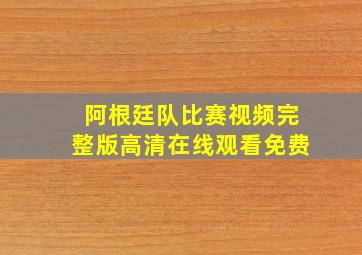 阿根廷队比赛视频完整版高清在线观看免费